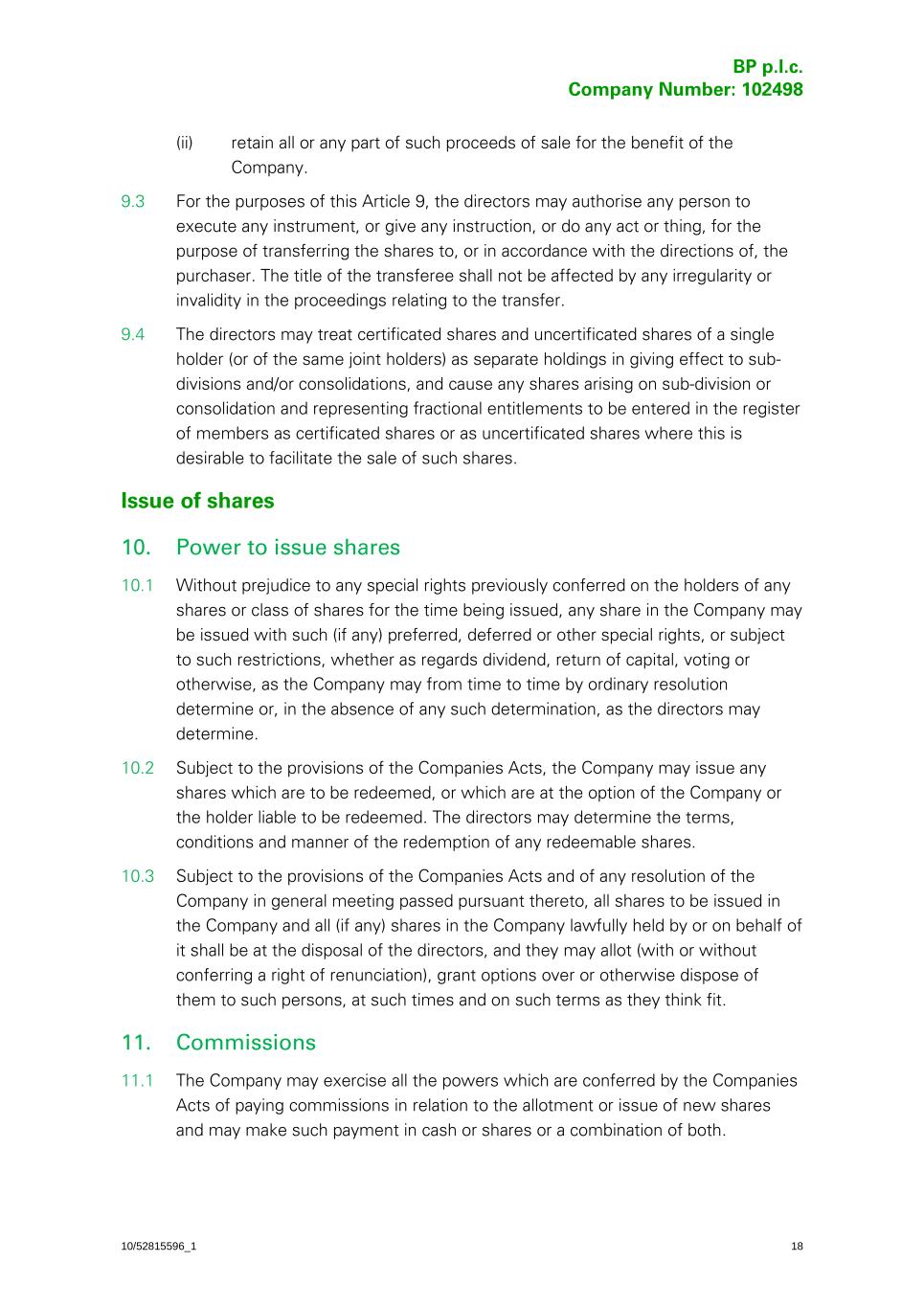 BP p.l.c.
Company Number: 102498

(ii) retain all or any part of such proceeds of sale for the benefit of the Company.

9.3 For the purposes of this Article 9, the directors may authorise any person to execute any instrument, or give any instruction, or do any act or thing, for the purpose of transferring the shares to, or in accordance with the directions of, the purchaser. The title of the transferee shall not be affected by any irregularity or invalidity in the proceedings relating to the transfer.

9.4 The directors may treat certificated shares and uncertificated shares of a single holder (or of the same joint holders) as separate holdings in giving effect to sub-divisions and/or consolidations, and cause any shares arising on sub-division or consolidation and representing fractional entitlements to be entered in the register of members as certificated shares or as uncertificated shares where this is desirable to facilitate the sale of such shares.

Issue of shares

10. Power to issue shares

10.1 Without prejudice to any special rights previously conferred on the holders of any shares or class of shares for the time being issued, any share in the Company may be issued with such (if any) preferred, deferred or other special rights, or subject to such restrictions, whether as regards dividend, return of capital, voting or otherwise, as the Company may from time to time by ordinary resolution determine or, in the absence of any such determination, as the directors may determine.

10.2 Subject to the provisions of the Companies Acts, the Company may issue any shares which are to be redeemed, or which are at the option of the Company or the holder liable to be redeemed. The directors may determine the terms, conditions and manner of the redemption of any redeemable shares.

10.3 Subject to the provisions of the Companies Acts and of any resolution of the Company in general meeting passed pursuant thereto, all shares to be issued in the Company and all (if any) shares in the Company lawfully held by or on behalf of it shall be at the disposal of the directors, and they may allot (with or without conferring a right of renunciation), grant options over or otherwise dispose of them to such persons, at such times and on such terms as they think fit.

11. Commissions

11.1 The Company may exercise all the powers which are conferred by the Companies Acts of paying commissions in relation to the allotment or issue of new shares and may make such payment in cash or shares or a combination of both.

10/52815596_1 18